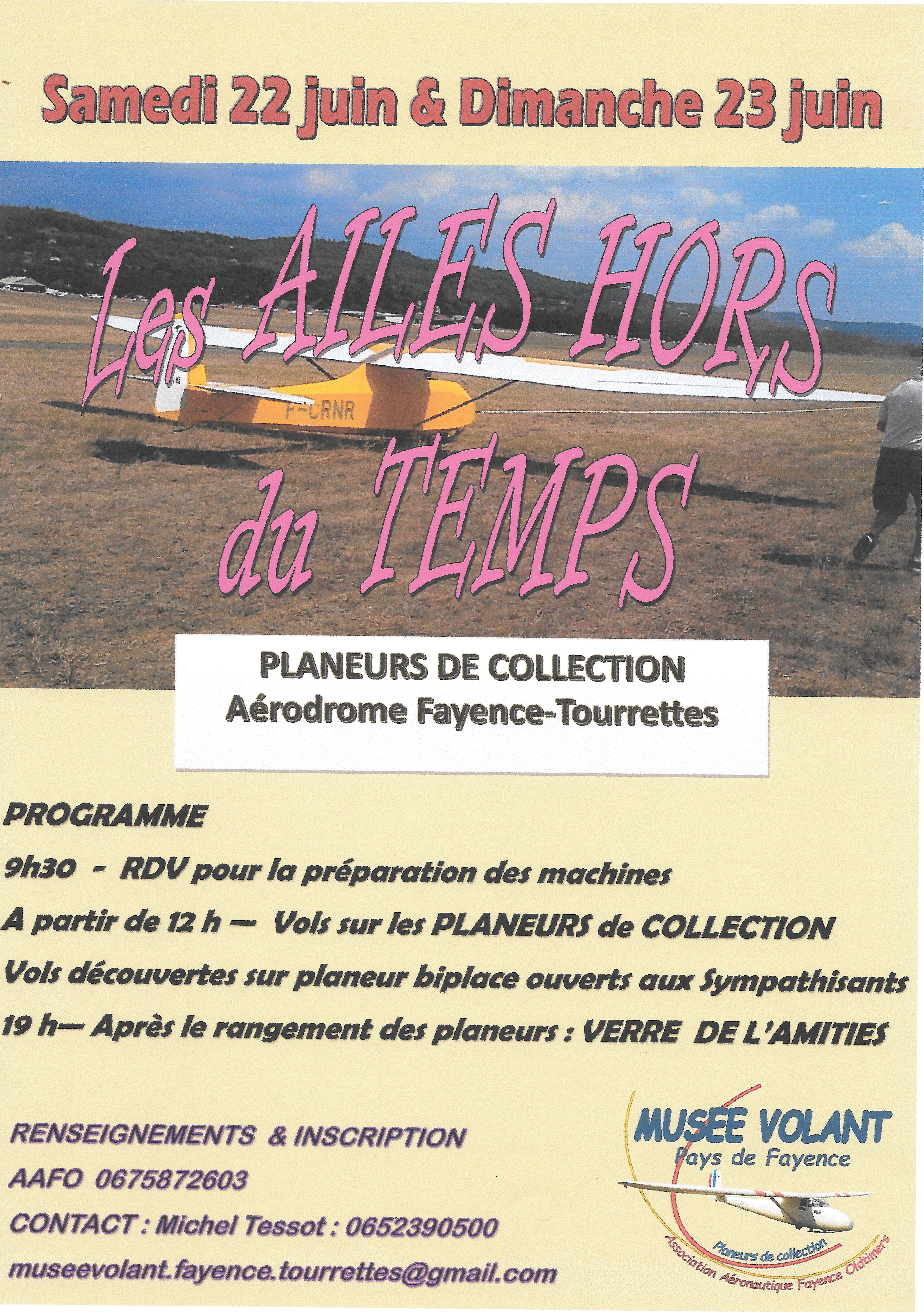 Samedi 22 juin & Dimanche 23 juin

Les AILES HORS du TEMPS

F-CRNR

PLANEURS DE COLLECTION
Aérodrome Fayence-Tourrettes

PROGRAMME

9h30 - RDV pour la préparation des machines

A partir de 12 h — Vols sur les PLANEURS de COLLECTION

Vols découvertes sur planeur biplace ouverts aux Sympathisants

19 h— Après le rangement des planeurs : VERRE DE L'AMITIES

RENSEIGNEMENTS & INSCRIPTION

AAFO 0675872603

CONTACT : Michel Tessot : 0652390500

museevolant.fayence.tourrettes@gmail.com

MUSEE VOLANT
Pays de Fayence
Planeurs de collection
Association Aéronautique Fayence Oldtimers